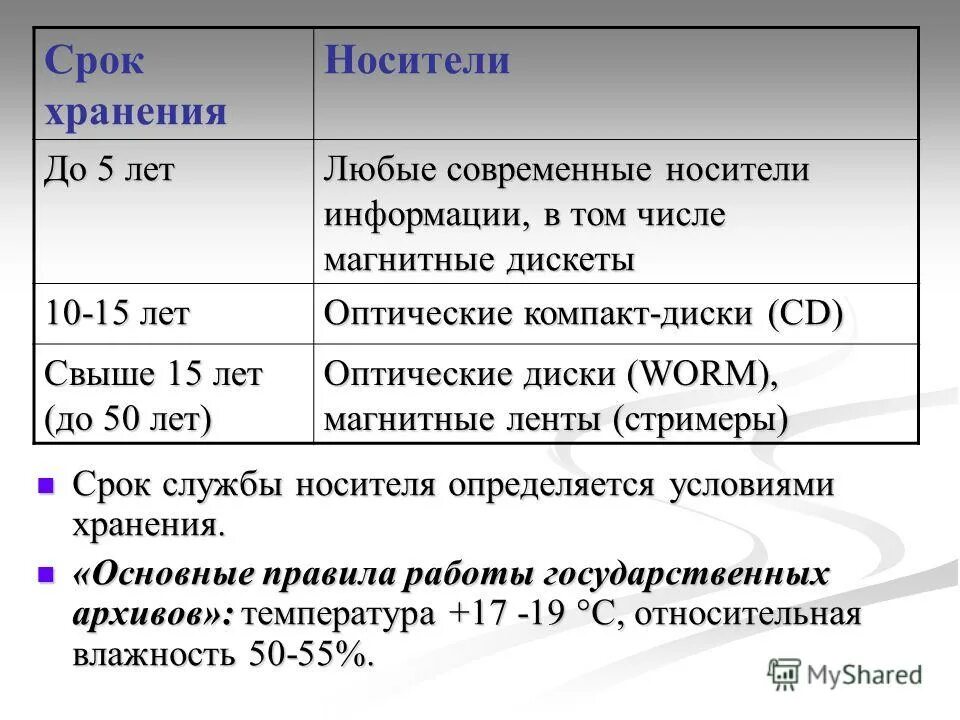 | Срок хранения | Носители |
|---|---|
| До 5 лет | Любые современные носители информации, в том числе магнитные дискеты |
| 10-15 лет | Оптические компакт-диски (CD) |
| Свыше 15 лет (до 50 лет) | Оптические диски (WORM), магнитные ленты (стримеры) |

Срок службы носителя определяется условиями хранения.

«Основные правила работы государственных архивов»: температура +17 -19 °C, относительная влажность 50-55%.

MyShared